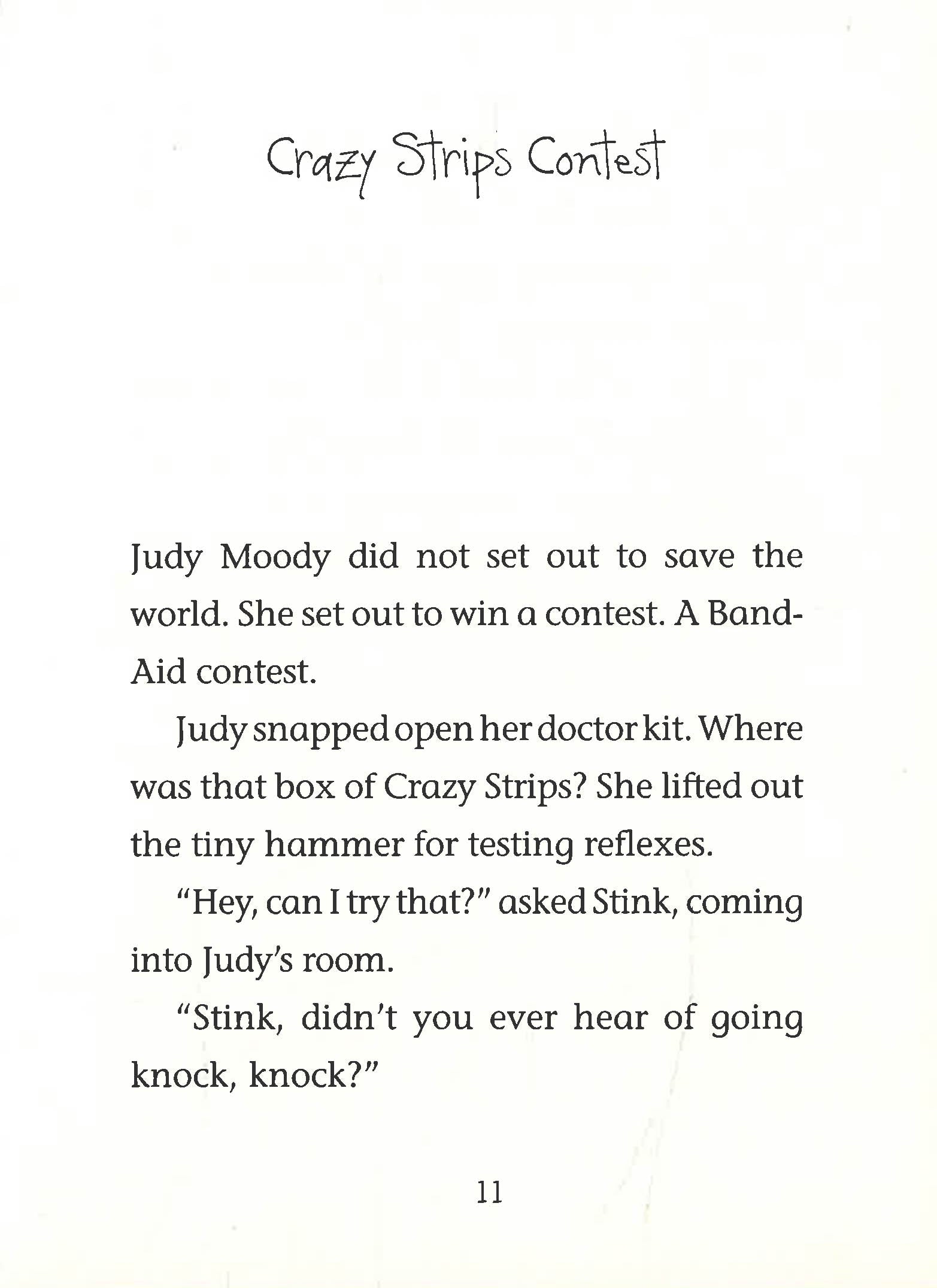 Crazy Strips Contest

Judy Moody did not set out to save the world. She set out to win a contest. A Band-Aid contest.

Judy snapped open her doctor kit. Where was that box of Crazy Strips? She lifted out the tiny hammer for testing reflexes.

"Hey, can I try that?" asked Stink, coming into Judy's room.

"Stink, didn't you ever hear of going knock, knock?"

11